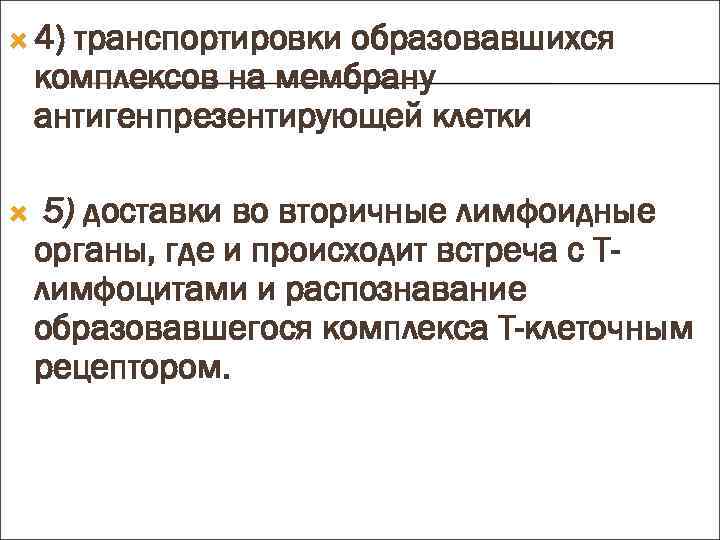 • 4) транспортировки образовавшихся комплексов на мембрану антигенпрезентирующей клетки

• 5) доставки во вторичные лимфоидные органы, где и происходит встреча с Т-лимфоцитами и распознавание образовавшегося комплекса Т-клеточным рецептором.